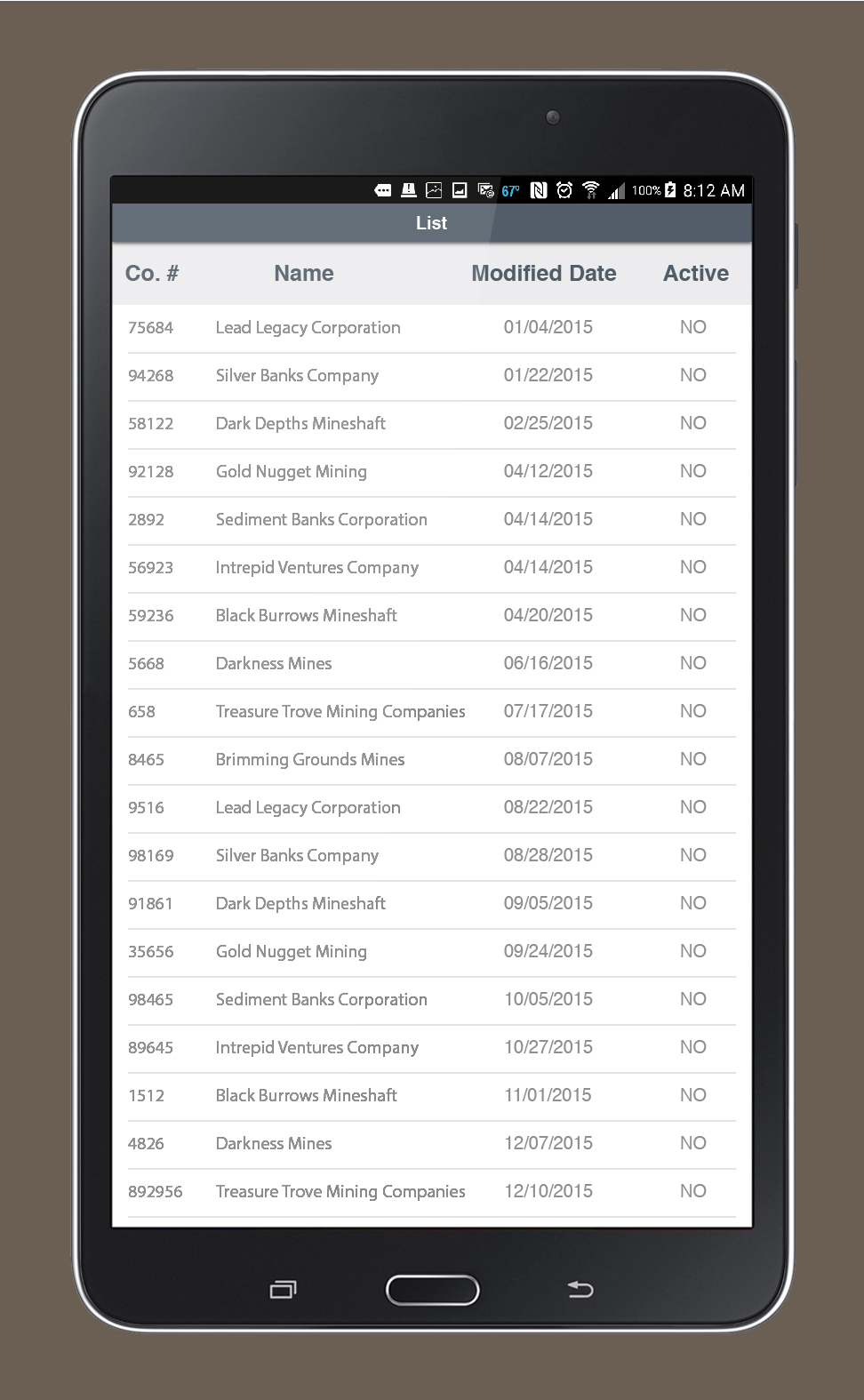 67° 100% 8:12 AM

List

| Co. # | Name | Modified Date | Active |
|---|---|---|---|
| 75684 | Lead Legacy Corporation | 01/04/2015 | NO |
| 94268 | Silver Banks Company | 01/22/2015 | NO |
| 58122 | Dark Depths Mineshaft | 02/25/2015 | NO |
| 92128 | Gold Nugget Mining | 04/12/2015 | NO |
| 2892 | Sediment Banks Corporation | 04/14/2015 | NO |
| 56923 | Intrepid Ventures Company | 04/14/2015 | NO |
| 59236 | Black Burrows Mineshaft | 04/20/2015 | NO |
| 5668 | Darkness Mines | 06/16/2015 | NO |
| 658 | Treasure Trove Mining Companies | 07/17/2015 | NO |
| 8465 | Brimming Grounds Mines | 08/07/2015 | NO |
| 9516 | Lead Legacy Corporation | 08/22/2015 | NO |
| 98169 | Silver Banks Company | 08/28/2015 | NO |
| 91861 | Dark Depths Mineshaft | 09/05/2015 | NO |
| 35656 | Gold Nugget Mining | 09/24/2015 | NO |
| 98465 | Sediment Banks Corporation | 10/05/2015 | NO |
| 89645 | Intrepid Ventures Company | 10/27/2015 | NO |
| 1512 | Black Burrows Mineshaft | 11/01/2015 | NO |
| 4826 | Darkness Mines | 12/07/2015 | NO |
| 892956 | Treasure Trove Mining Companies | 12/10/2015 | NO |